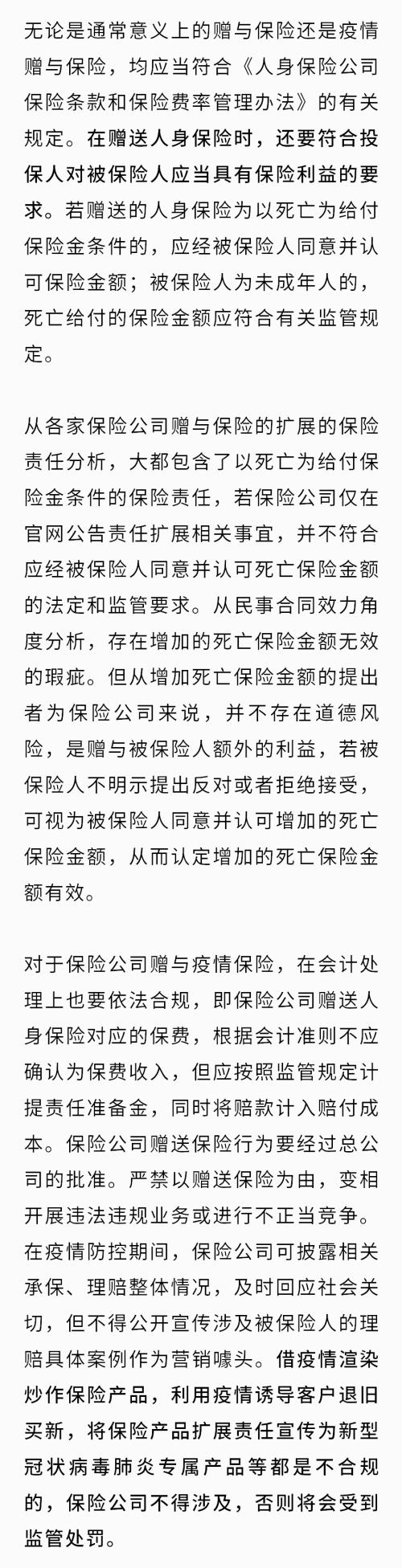 无论是通常意义上的赠与保险还是疫情赠与保险，均应当符合《人身保险公司保险条款和保险费率管理办法》的有关规定。在赠送人身保险时，还要符合投保人对被保险人应当具有保险利益的要求。若赠送的人身保险为以死亡为给付保险金条件的，应经被保险人同意并认可保险金额；被保险人为未成年人的，死亡给付的保险金额应符合有关监管规定。

从各家保险公司赠与保险的扩展的保险责任分析，大都包含了以死亡为给付保险金条件的保险责任，若保险公司仅在官网公告责任扩展相关事宜，并不符合应经被保险人同意并认可死亡保险金额的法定和监管要求。从民事合同效力角度分析，存在增加的死亡保险金额无效的瑕疵。但从增加死亡保险金额的提出者为保险公司来说，并不存在道德风险，是赠与被保险人额外的利益，若被保险人不明示提出反对或者拒绝接受，可视为被保险人同意并认可增加的死亡保险金额，从而认定增加的死亡保险金额有效。

对于保险公司赠与疫情保险，在会计处理上也要依法合规，即保险公司赠送人身保险对应的保费，根据会计准则不应确认为保费收入，但应按照监管规定计提责任准备金，同时将赔款计入赔付成本。保险公司赠送保险行为要经过总公司的批准。严禁以赠送保险为由，变相开展违法违规业务或进行不正当竞争。在疫情防控期间，保险公司可披露相关承保、理赔整体情况，及时回应社会关切，但不得公开宣传涉及被保险人的理赔具体案例作为营销噱头。借疫情渲染炒作保险产品，利用疫情诱导客户退旧买新，将保险产品扩展责任宣传为新型冠状病毒肺炎专属产品等都是不合规的，保险公司不得涉及，否则将会受到监管处罚。